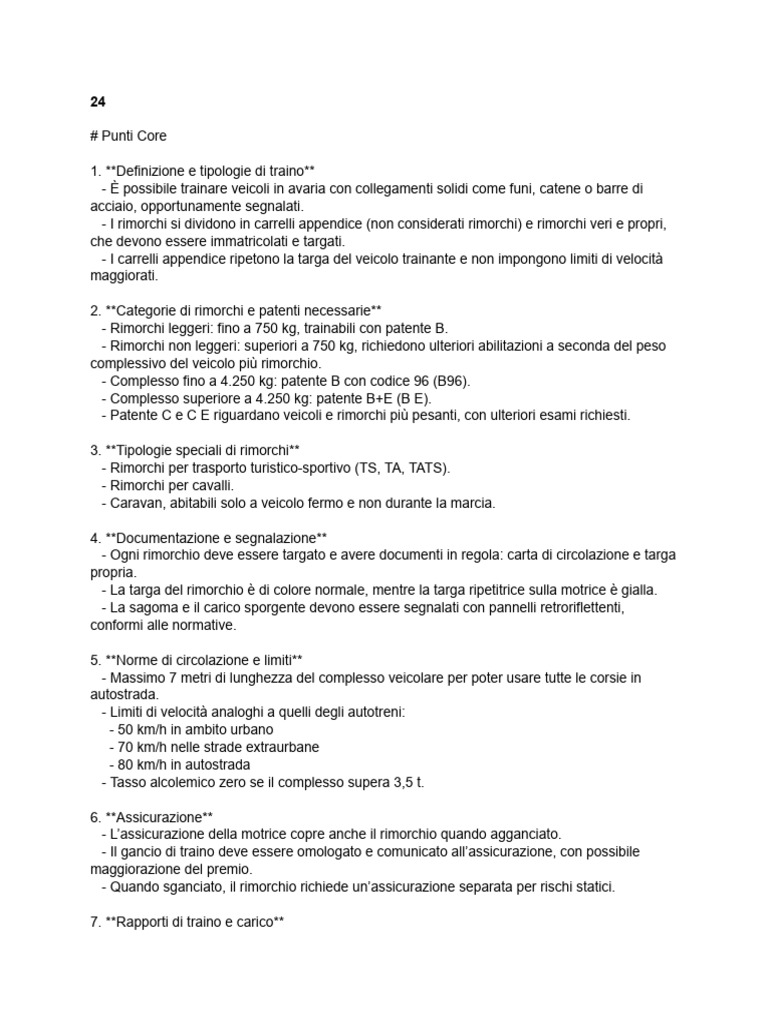 24

# Punti Core

1. **Definizione e tipologie di traino**

- È possibile trainare veicoli in avaria con collegamenti solidi come funi, catene o barre di acciaio, opportunamente segnalati.
- I rimorchi si dividono in carrelli appendice (non considerati rimorchi) e rimorchi veri e propri, che devono essere immatricolati e targati.
- I carrelli appendice ripetono la targa del veicolo trainante e non impongono limiti di velocità maggiorati.

2. **Categorie di rimorchi e patenti necessarie**

- Rimorchi leggeri: fino a 750 kg, trainabili con patente B.
- Rimorchi non leggeri: superiori a 750 kg, richiedono ulteriori abilitazioni a seconda del peso complessivo del veicolo più rimorchio.
- Complesso fino a 4.250 kg: patente B con codice 96 (B96).
- Complesso superiore a 4.250 kg: patente B+E (B E).
- Patente C e C E riguardano veicoli e rimorchi più pesanti, con ulteriori esami richiesti.

3. **Tipologie speciali di rimorchi**

- Rimorchi per trasporto turistico-sportivo (TS, TA, TATS).
- Rimorchi per cavalli.
- Caravan, abitabili solo a veicolo fermo e non durante la marcia.

4. **Documentazione e segnalazione**

- Ogni rimorchio deve essere targato e avere documenti in regola: carta di circolazione e targa propria.
- La targa del rimorchio è di colore normale, mentre la targa ripetitrice sulla motrice è gialla.
- La sagoma e il carico sporgente devono essere segnalati con pannelli retroriflettenti, conformi alle normative.

5. **Norme di circolazione e limiti**

- Massimo 7 metri di lunghezza del complesso veicolare per poter usare tutte le corsie in autostrada.
- Limiti di velocità analoghi a quelli degli autotreni:
- 50 km/h in ambito urbano
- 70 km/h nelle strade extraurbane
- 80 km/h in autostrada
- Tasso alcolemico zero se il complesso supera 3,5 t.

6. **Assicurazione**

- L'assicurazione della motrice copre anche il rimorchio quando agganciato.
- Il gancio di traino deve essere omologato e comunicato all'assicurazione, con possibile maggiorazione del premio.
- Quando sganciato, il rimorchio richiede un'assicurazione separata per rischi statici.

7. **Rapporti di traino e carico**